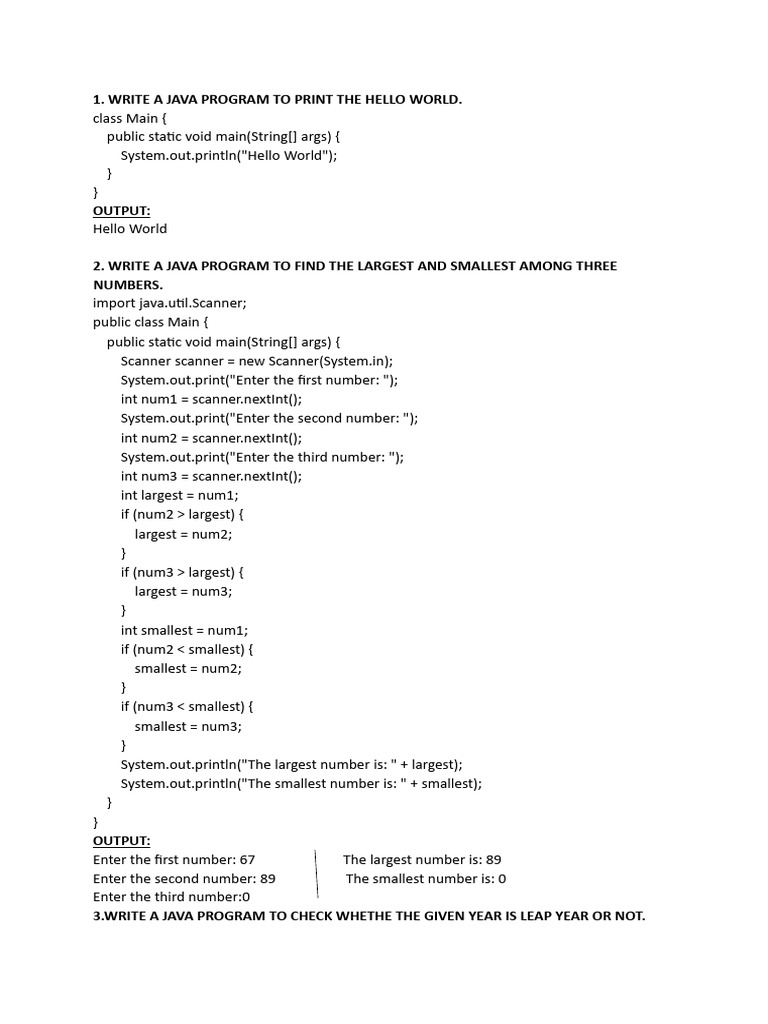 1. WRITE A JAVA PROGRAM TO PRINT THE HELLO WORLD.
class Main {
public static void main(String[] args) {
System.out.println("Hello World");
}
}
OUTPUT:
Hello World

2. WRITE A JAVA PROGRAM TO FIND THE LARGEST AND SMALLEST AMONG THREE NUMBERS.
import java.util.Scanner;
public class Main {
public static void main(String[] args) {
Scanner scanner = new Scanner(System.in);
System.out.print("Enter the first number: ");
int num1 = scanner.nextInt();
System.out.print("Enter the second number: ");
int num2 = scanner.nextInt();
System.out.print("Enter the third number: ");
int num3 = scanner.nextInt();
int largest = num1;
if (num2 > largest) {
largest = num2;
}
if (num3 > largest) {
largest = num3;
}
int smallest = num1;
if (num2 < smallest) {
smallest = num2;
}
if (num3 < smallest) {
smallest = num3;
}
System.out.println("The largest number is: " + largest);
System.out.println("The smallest number is: " + smallest);
}
}
OUTPUT:
Enter the first number: 67
Enter the second number: 89
Enter the third number:0

The largest number is: 89
The smallest number is: 0
3.WRITE A JAVA PROGRAM TO CHECK WHETHE THE GIVEN YEAR IS LEAP YEAR OR NOT.